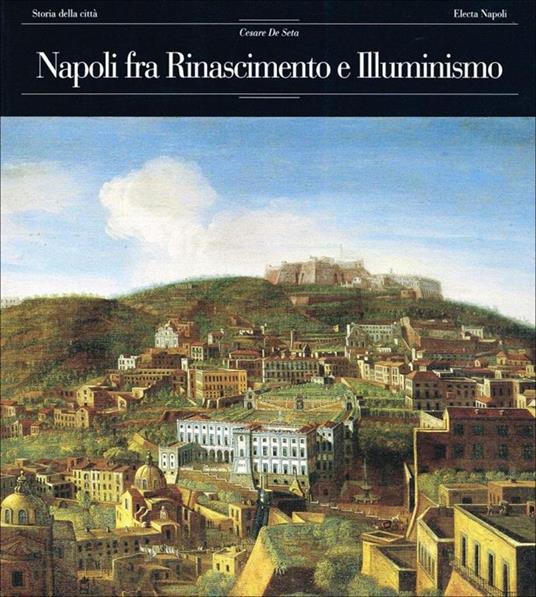 Storia della città

Electa Napoli

Cesare De Seta

Napoli fra Rinascimento e Illuminismo